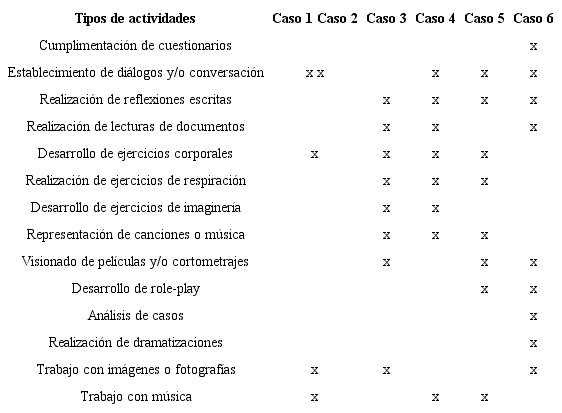 | Tipos de actividades | Caso 1 | Caso 2 | Caso 3 | Caso 4 | Caso 5 | Caso 6 |
|---|---|---|---|---|---|---|
| Cumplimentación de cuestionarios | | | | | | x |
| Establecimiento de diálogos y/o conversación | x | x | | x | x | x |
| Realización de reflexiones escritas | | | x | x | x | x |
| Realización de lecturas de documentos | | | x | x | | x |
| Desarrollo de ejercicios corporales | x | | x | x | x | |
| Realización de ejercicios de respiración | | | x | x | x | |
| Desarrollo de ejercicios de imaginería | | | x | x | | |
| Representación de canciones o música | | | x | x | x | |
| Visionado de películas y/o cortometrajes | | | x | | x | x |
| Desarrollo de role-play | | | | | x | x |
| Análisis de casos | | | | | | x |
| Realización de dramatizaciones | | | | | | x |
| Trabajo con imágenes o fotografías | x | | x | | | x |
| Trabajo con música | x | | | x | x | |